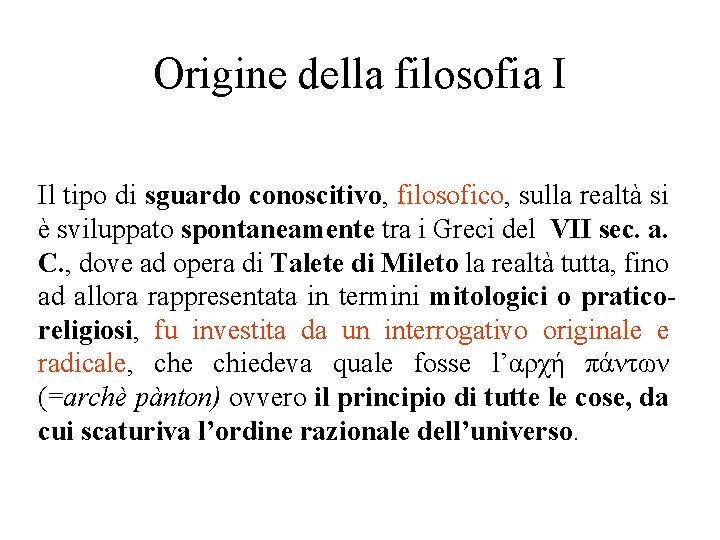 Origine della filosofia I

Il tipo di sguardo conoscitivo, filosofico, sulla realtà si è sviluppato spontaneamente tra i Greci del VII sec. a. C., dove ad opera di Talete di Mileto la realtà tutta, fino ad allora rappresentata in termini mitologici o pratico-religiosi, fu investita da un interrogativo originale e radicale, che chiedeva quale fosse l'αρχή πάντων (=archè pànton) ovvero il principio di tutte le cose, da cui scaturiva l'ordine razionale dell'universo.